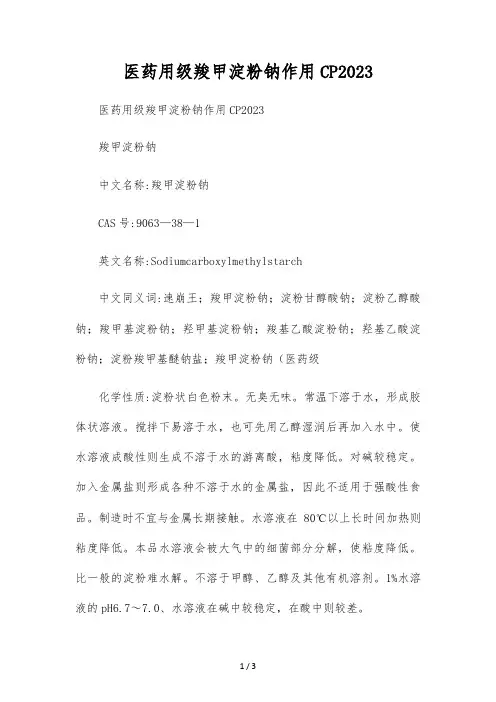 医药用级羧甲淀粉钠作用CP2023

医药用级羧甲淀粉钠作用CP2023

羧甲淀粉钠

中文名称:羧甲淀粉钠

CAS号:9063—38—1

英文名称:Sodiumcarboxylmethylstarch

中文同义词:速崩王；羧甲淀粉钠；淀粉甘醇酸钠；淀粉乙醇酸钠；羧甲基淀粉钠；羟甲基淀粉钠；羧基乙酸淀粉钠；羟基乙酸淀粉钠；淀粉羧甲基醚钠盐；羧甲淀粉钠（医药级

化学性质:淀粉状白色粉末。无臭无味。常温下溶于水，形成胶体状溶液。搅拌下易溶于水，也可先用乙醇湿润后再加入水中。使水溶液成酸性则生成不溶于水的游离酸，粘度降低。对碱较稳定。加入金属盐则形成各种不溶于水的金属盐，因此不适用于强酸性食品。制造时不宜与金属长期接触。水溶液在80℃以上长时间加热则粘度降低。本品水溶液会被大气中的细菌部分分解，使粘度降低。比一般的淀粉难水解。不溶于甲醇、乙醇及其他有机溶剂。1%水溶液的pH6.7～7.0、水溶液在碱中较稳定，在酸中则较差。

1 / 3